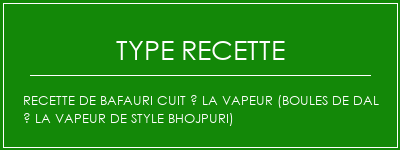 TYPE RECETTE

RECETTE DE BAFAURI CUIT ? LA VAPEUR (BOULES DE DAL ? LA VAPEUR DE STYLE BHOJPURI)